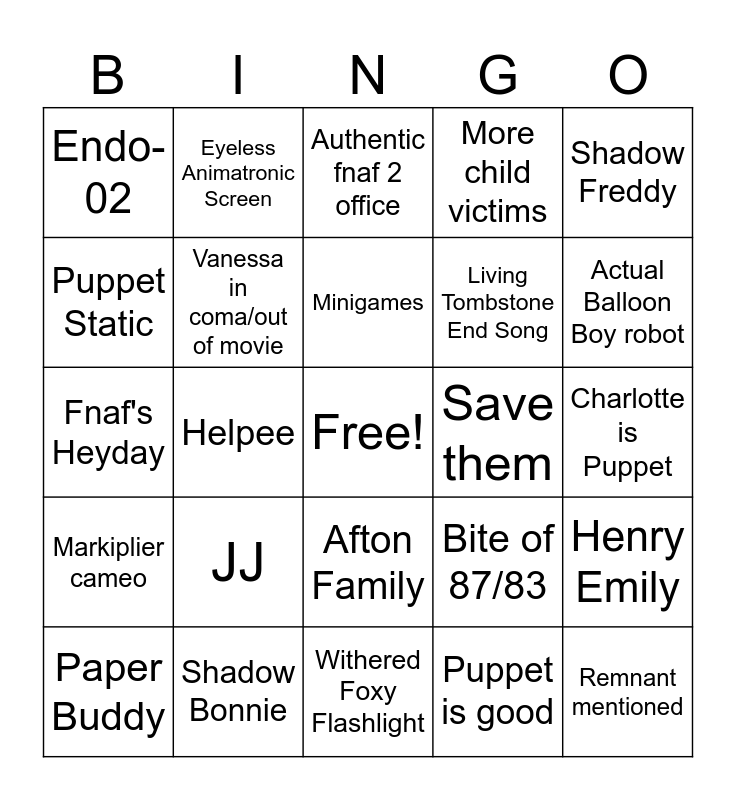 | B | I | N | G | O |
|---|---|---|---|---|
| Endo-02 | Eyeless Animatronic Screen | Authentic fnaf 2 office | More child victims | Shadow Freddy |
| Puppet Static | Vanessa in coma/out of movie | Minigames | Living Tombstone End Song | Actual Balloon Boy robot |
| Fnaf's Heyday | Helpee | Free! | Save them | Charlotte is Puppet |
| Markiplier cameo | JJ | Afton Family | Bite of 87/83 | Henry Emily |
| Paper Buddy | Shadow Bonnie | Withered Foxy Flashlight | Puppet is good | Remnant mentioned |